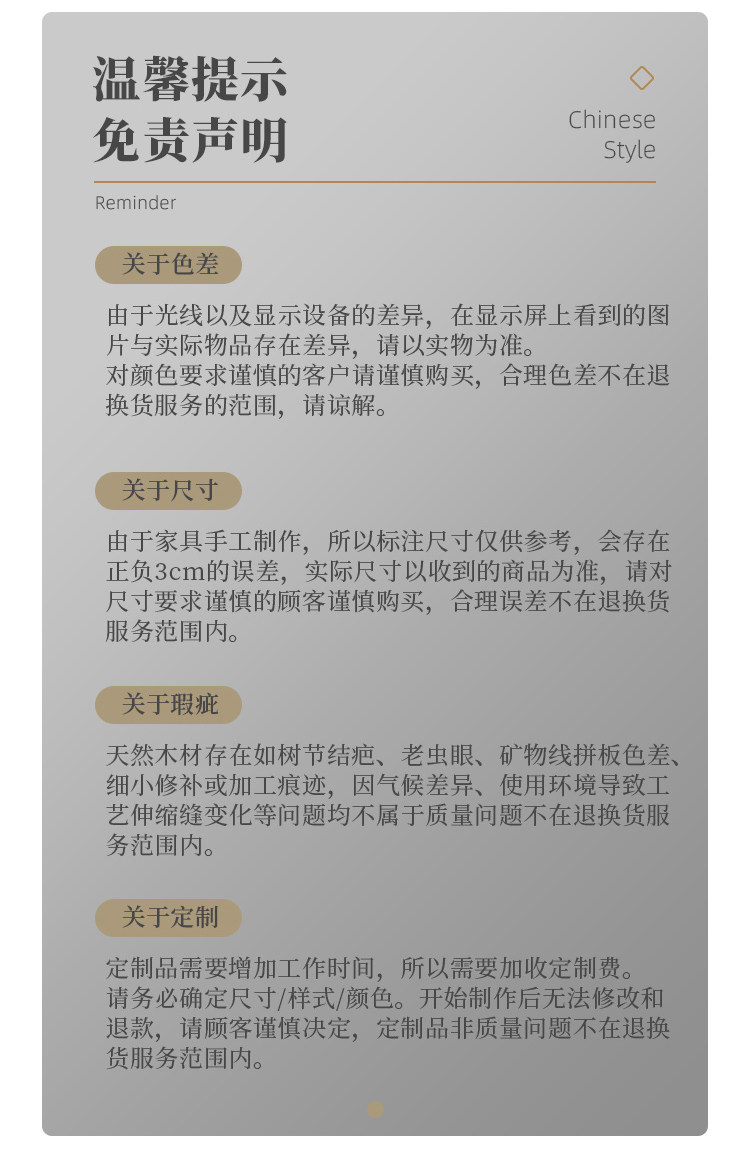 温馨提示
免责声明

Chinese
Style

Reminder

关于色差

由于光线以及显示设备的差异，在显示屏上看到的图片与实际物品存在差异，请以实物为准。
对颜色要求谨慎的客户请谨慎购买，合理色差不在退换货服务的范围，请谅解。

关于尺寸

由于家具手工制作，所以标注尺寸仅供参考，会存在正负3cm的误差，实际尺寸以收到的商品为准，请对尺寸要求谨慎的顾客谨慎购买，合理误差不在退换货服务范围内。

关于瑕疵

天然木材存在如树节结疤、老虫眼、矿物线拼板色差、细小修补或加工痕迹，因气候差异、使用环境导致工艺伸缩缝变化等问题均不属于质量问题不在退换货服务范围内。

关于定制

定制品需要增加工作时间，所以需要加收定制费。
请务必确定尺寸/样式/颜色。开始制作后无法修改和退款，请顾客谨慎决定，定制品非质量问题不在退换货服务范围内。